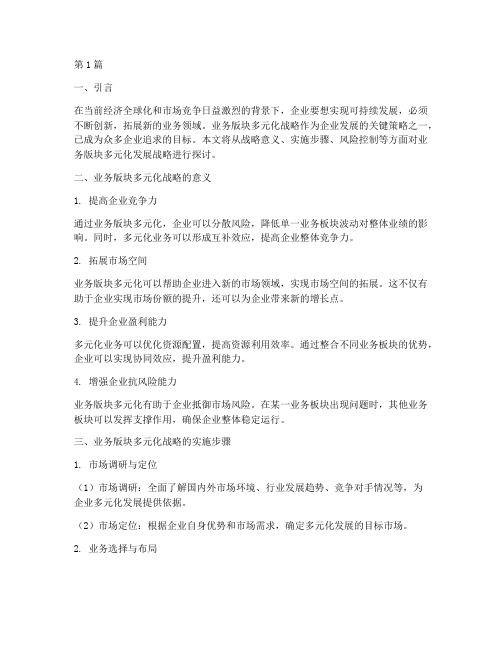 第1篇

一、引言

在当前经济全球化和市场竞争日益激烈的背景下，企业要想实现可持续发展，必须不断创新，拓展新的业务领域。业务版块多元化战略作为企业发展的关键策略之一，已成为众多企业追求的目标。本文将从战略意义、实施步骤、风险控制等方面对业务版块多元化发展战略进行探讨。

二、业务版块多元化战略的意义

1. 提高企业竞争力

通过业务版块多元化，企业可以分散风险，降低单一业务板块波动对整体业绩的影响。同时，多元化业务可以形成互补效应，提高企业整体竞争力。

2. 拓展市场空间

业务版块多元化可以帮助企业进入新的市场领域，实现市场空间的拓展。这不仅有助于企业实现市场份额的提升，还可以为企业带来新的增长点。

3. 提升企业盈利能力

多元化业务可以优化资源配置，提高资源利用效率。通过整合不同业务板块的优势，企业可以实现协同效应，提升盈利能力。

4. 增强企业抗风险能力

业务版块多元化有助于企业抵御市场风险。在某一业务板块出现问题时，其他业务板块可以发挥支撑作用，确保企业整体稳定运行。

三、业务版块多元化战略的实施步骤

1. 市场调研与定位

（1）市场调研：全面了解国内外市场环境、行业发展趋势、竞争对手情况等，为企业多元化发展提供依据。

（2）市场定位：根据企业自身优势和市场需求，确定多元化发展的目标市场。

2. 业务选择与布局